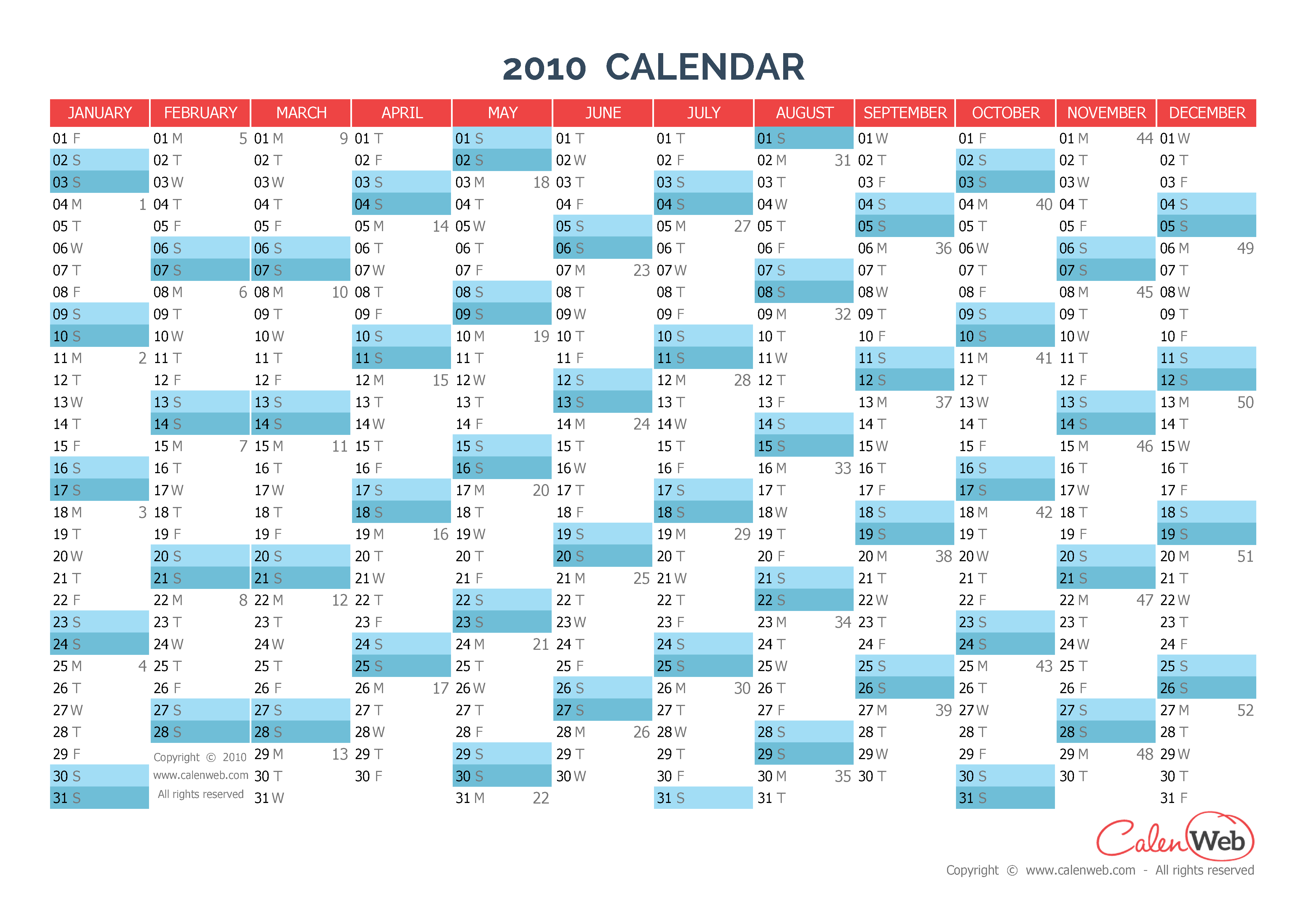 2010 CALENDAR

| JANUARY | FEBRUARY | MARCH | APRIL | MAY | JUNE | JULY | AUGUST | SEPTEMBER | OCTOBER | NOVEMBER | DECEMBER |
|---|---|---|---|---|---|---|---|---|---|---|---|
| 01 F | 01 M 5 | 01 M 9 | 01 T | 01 S | 01 T | 01 T | 01 S | 01 W | 01 F | 01 M 44 | 01 W |
| 02 S | 02 T | 02 T | 02 F | 02 S | 02 W | 02 F | 02 M 31 | 02 T | 02 S | 02 T | 02 T |
| 03 S | 03 W | 03 W | 03 S | 03 M 18 | 03 T | 03 S | 03 T | 03 F | 03 S | 03 W | 03 F |
| 04 M 1 | 04 T | 04 T | 04 S | 04 T | 04 F | 04 S | 04 W | 04 S | 04 M 40 | 04 T | 04 S |
| 05 T | 05 F | 05 F | 05 M 14 | 05 W | 05 S | 05 M 27 | 05 T | 05 S | 05 T | 05 F | 05 S |
| 06 W | 06 S | 06 S | 06 T | 06 T | 06 S | 06 T | 06 F | 06 M 36 | 06 W | 06 S | 06 M 49 |
| 07 T | 07 S | 07 S | 07 W | 07 F | 07 M 23 | 07 W | 07 S | 07 T | 07 T | 07 S | 07 T |
| 08 F | 08 M 6 | 08 M 10 | 08 T | 08 S | 08 T | 08 T | 08 S | 08 W | 08 F | 08 M 45 | 08 W |
| 09 S | 09 T | 09 T | 09 F | 09 S | 09 W | 09 F | 09 M 32 | 09 T | 09 S | 09 T | 09 T |
| 10 S | 10 W | 10 W | 10 S | 10 M 19 | 10 T | 10 S | 10 T | 10 F | 10 S | 10 W | 10 F |
| 11 M 2 | 11 T | 11 T | 11 S | 11 T | 11 F | 11 S | 11 W | 11 S | 11 M 41 | 11 T | 11 S |
| 12 T | 12 F | 12 F | 12 M 15 | 12 W | 12 S | 12 M 28 | 12 T | 12 S | 12 T | 12 F | 12 S |
| 13 W | 13 S | 13 S | 13 T | 13 T | 13 S | 13 T | 13 F | 13 M 37 | 13 W | 13 S | 13 M 50 |
| 14 T | 14 S | 14 S | 14 W | 14 F | 14 M 24 | 14 W | 14 S | 14 T | 14 T | 14 S | 14 T |
| 15 F | 15 M 7 | 15 M 11 | 15 T | 15 S | 15 T | 15 T | 15 S | 15 W | 15 F | 15 M 46 | 15 W |
| 16 S | 16 T | 16 T | 16 F | 16 S | 16 W | 16 F | 16 M 33 | 16 T | 16 S | 16 T | 16 T |
| 17 S | 17 W | 17 W | 17 S | 17 M 20 | 17 T | 17 S | 17 T | 17 F | 17 S | 17 W | 17 F |
| 18 M 3 | 18 T | 18 T | 18 S | 18 T | 18 F | 18 S | 18 W | 18 S | 18 M 42 | 18 T | 18 S |
| 19 T | 19 F | 19 F | 19 M 16 | 19 W | 19 S | 19 M 29 | 19 T | 19 S | 19 T | 19 F | 19 S |
| 20 W | 20 S | 20 S | 20 T | 20 T | 20 S | 20 T | 20 F | 20 M 38 | 20 W | 20 S | 20 M 51 |
| 21 T | 21 S | 21 S | 21 W | 21 F | 21 M 25 | 21 W | 21 S | 21 T | 21 T | 21 S | 21 T |
| 22 F | 22 M 8 | 22 M 12 | 22 T | 22 S | 22 T | 22 T | 22 S | 22 W | 22 F | 22 M 47 | 22 W |
| 23 S | 23 T | 23 T | 23 F | 23 S | 23 W | 23 F | 23 M 34 | 23 T | 23 S | 23 T | 23 T |
| 24 S | 24 W | 24 W | 24 S | 24 M 21 | 24 T | 24 S | 24 T | 24 F | 24 S | 24 W | 24 F |
| 25 M 4 | 25 T | 25 T | 25 S | 25 T | 25 F | 25 S | 25 W | 25 S | 25 M 43 | 25 T | 25 S |
| 26 T | 26 F | 26 F | 26 M 17 | 26 W | 26 S | 26 M 30 | 26 T | 26 S | 26 T | 26 F | 26 S |
| 27 W | 27 S | 27 S | 27 T | 27 T | 27 S | 27 T | 27 F | 27 M 39 | 27 W | 27 S | 27 M 52 |
| 28 T | 28 S | 28 S | 28 W | 28 F | 28 M 26 | 28 W | 28 S | 28 T | 28 T | 28 S | 28 T |
| 29 F | Copyright © 2010 | 29 M 13 | 29 T | 29 S | 29 T | 29 T | 29 S | 29 W | 29 F | 29 M 48 | 29 W |
| 30 S | www.calenweb.com | 30 T | 30 F | 30 S | 30 W | 30 F | 30 M 35 | 30 T | 30 S | 30 T | 30 T |
| 31 S | All rights reserved | 31 W | | 31 M 22 | | 31 S | 31 T | | 31 S | | 31 F |

CalenWeb
Copyright © www.calenweb.com - All rights reserved